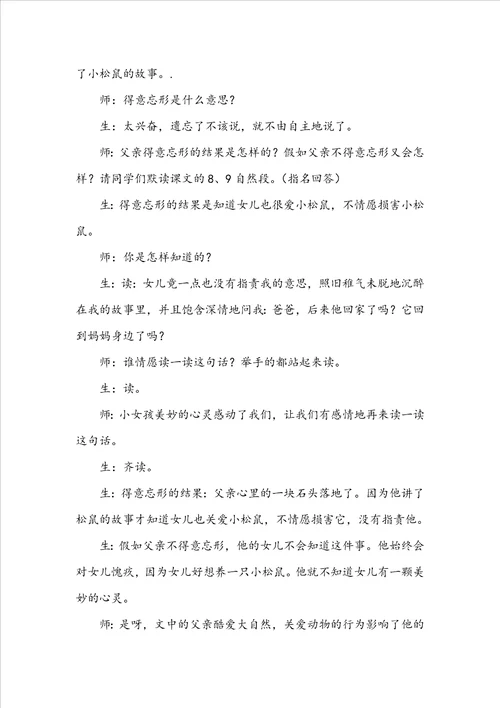 了小松鼠的故事。.

师：得意忘形是什么意思？

生：太兴奋，遗忘了不该说，就不由自主地说了。

师：父亲得意忘形的结果是怎样的？假如父亲不得意忘形又会怎样？请同学们默读课文的8、9自然段。（指名回答）

生：得意忘形的结果是知道女儿也很爱小松鼠，不情愿损害小松鼠。

师：你是怎样知道的？

生：读：女儿竟一点也没有指责我的意思，照旧稚气未脱地沉醉在我的故事里，并且饱含深情地问我：爸爸，后来他回家了吗？它回到妈妈身边了吗？

师：谁情愿读一读这句话？举手的都站起来读。

生：读。

师：小女孩美妙的心灵感动了我们，让我们有感情地再来读一读这句话。

生：齐读。

生：得意忘形的结果：父亲心里的一块石头落地了。因为他讲了松鼠的故事才知道女儿也关爱小松鼠，不情愿损害它，没有指责他。

生：假如父亲不得意忘形，他的女儿不会知道这件事。他始终会对女儿愧疚，因为女儿好想养一只小松鼠。他就不知道女儿有一颗美妙的心灵。

师：是呀，文中的父亲酷爱大自然，关爱动物的行为影响了他的